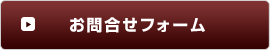 お問合せフォーム